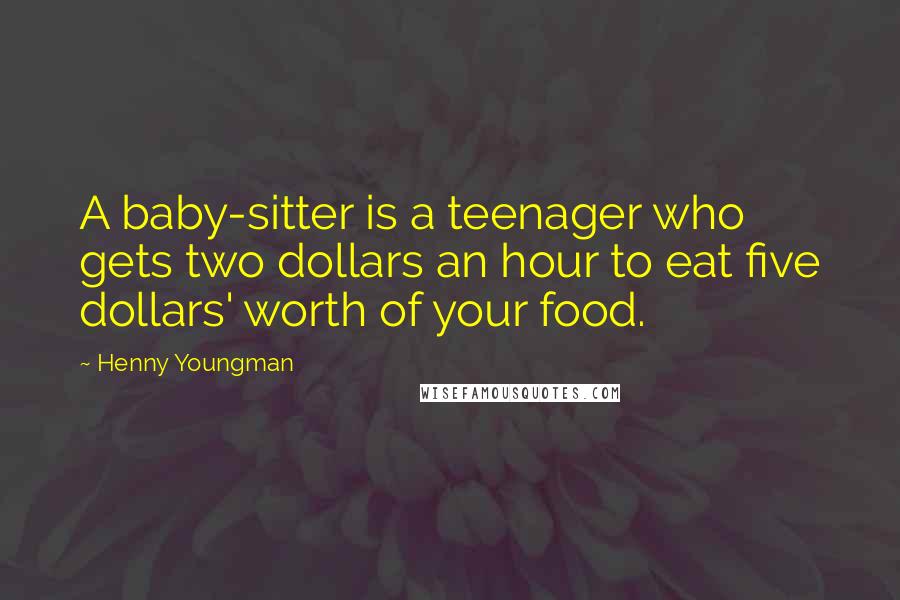 A baby-sitter is a teenager who gets two dollars an hour to eat five dollars' worth of your food.

~ Henny Youngman

WISEFAMOUSQUOTES.COM